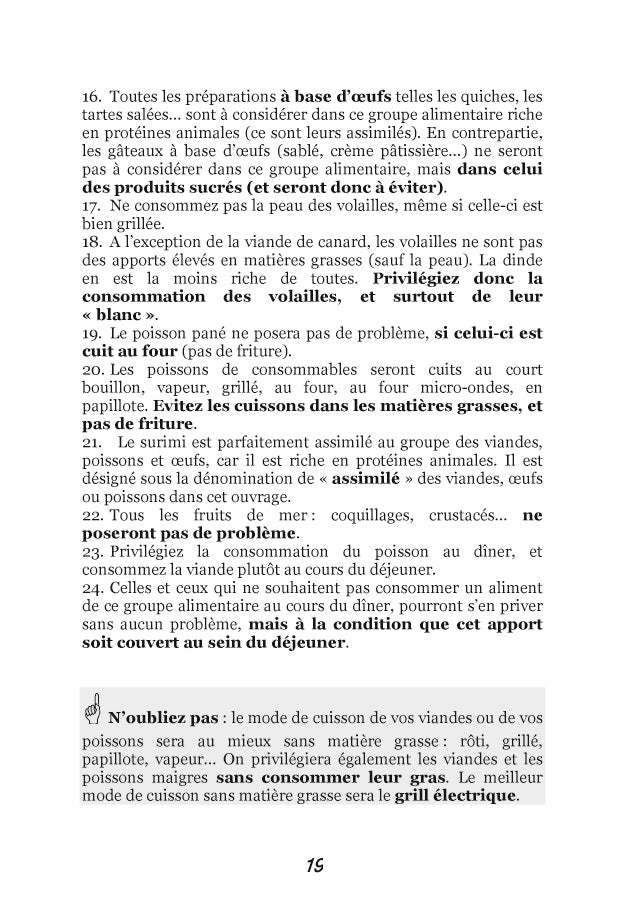 16. Toutes les préparations à base d'œufs telles les quiches, les tartes salées... sont à considérer dans ce groupe alimentaire riche en protéines animales (ce sont leurs assimilés). En contrepartie, les gâteaux à base d'œufs (sablé, crème pâtissière...) ne seront pas à considérer dans ce groupe alimentaire, mais dans celui des produits sucrés (et seront donc à éviter).
17. Ne consommez pas la peau des volailles, même si celle-ci est bien grillée.
18. A l'exception de la viande de canard, les volailles ne sont pas des apports élevés en matières grasses (sauf la peau). La dinde en est la moins riche de toutes. Privilégiez donc la consommation des volailles, et surtout de leur « blanc ».
19. Le poisson pané ne posera pas de problème, si celui-ci est cuit au four (pas de friture).
20. Les poissons de consommables seront cuits au court bouillon, vapeur, grillé, au four, au four micro-ondes, en papillote. Evitez les cuissons dans les matières grasses, et pas de friture.
21. Le surimi est parfaitement assimilé au groupe des viandes, poissons et œufs, car il est riche en protéines animales. Il est désigné sous la dénomination de « assimilé » des viandes, œufs ou poissons dans cet ouvrage.
22. Tous les fruits de mer : coquillages, crustacés... ne poseront pas de problème.
23. Privilégiez la consommation du poisson au dîner, et consommez la viande plutôt au cours du déjeuner.
24. Celles et ceux qui ne souhaitent pas consommer un aliment de ce groupe alimentaire au cours du dîner, pourront s'en priver sans aucun problème, mais à la condition que cet apport soit couvert au sein du déjeuner.

N'oubliez pas : le mode de cuisson de vos viandes ou de vos poissons sera au mieux sans matière grasse : rôti, grillé, papillote, vapeur... On privilégiera également les viandes et les poissons maigres sans consommer leur gras. Le meilleur mode de cuisson sans matière grasse sera le grill électrique.

19